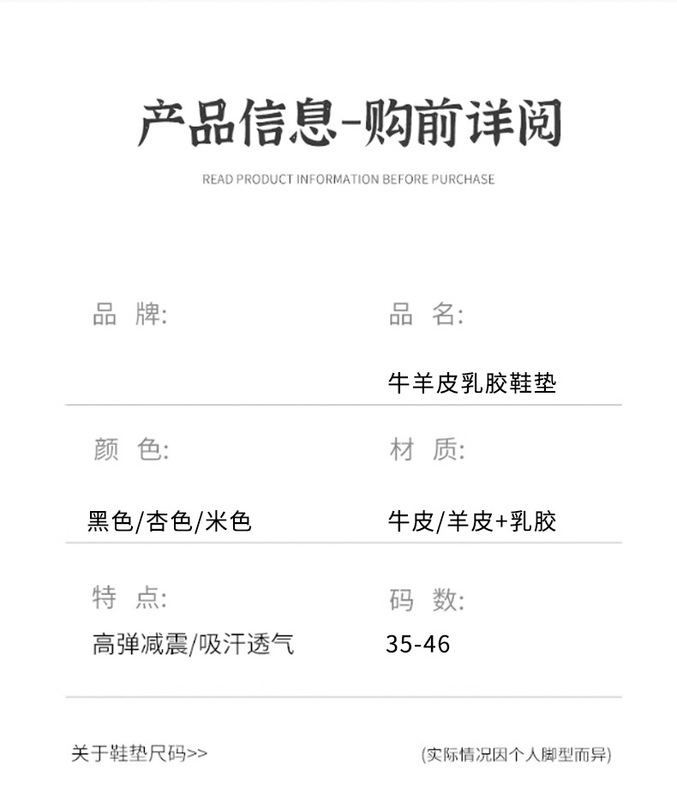 产品信息-购前详阅

READ PRODUCT INFORMATION BEFORE PURCHASE

品 牌:

品 名:

牛羊皮乳胶鞋垫

颜 色:

黑色/杏色/米色

材 质:

牛皮/羊皮+乳胶

特 点:

高弹减震/吸汗透气

码 数:

35-46

关于鞋垫尺码>>

(实际情况因个人脚型而异)